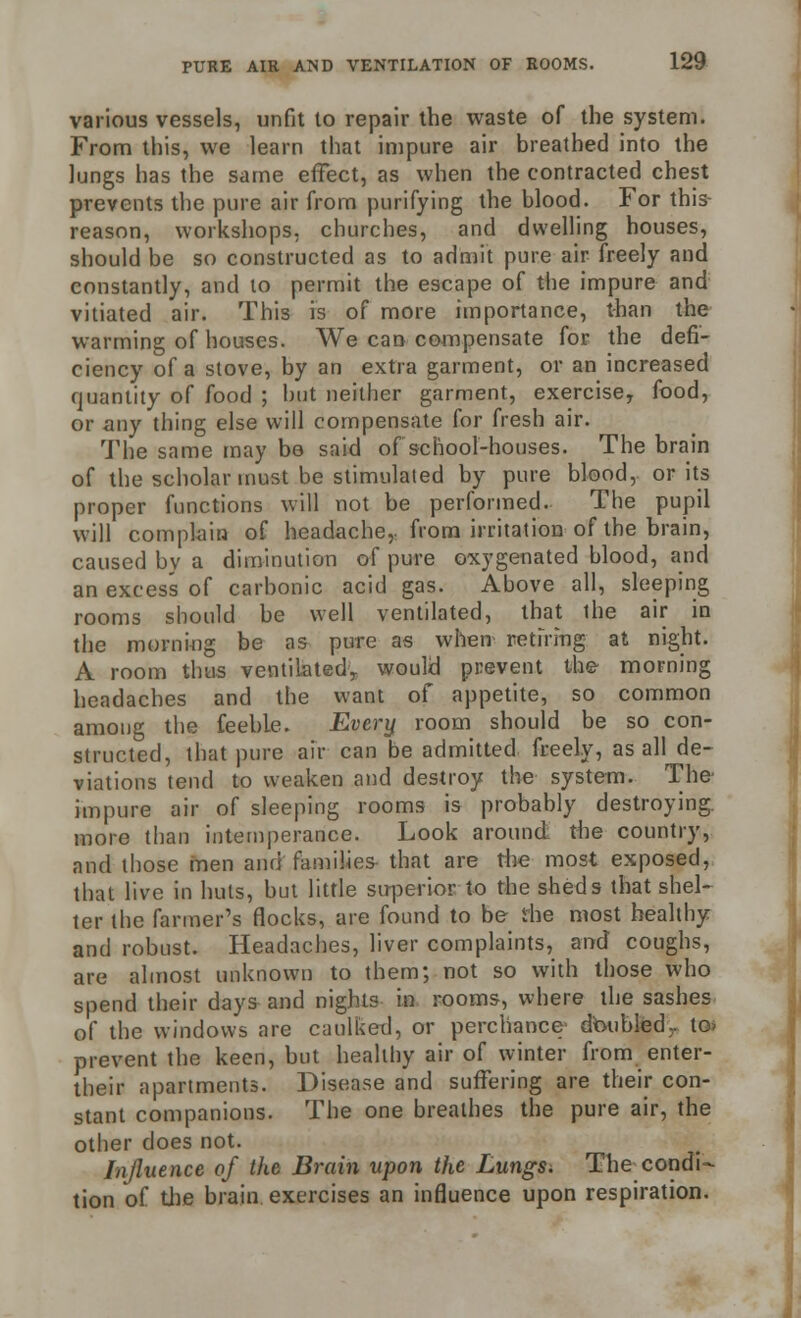 PURE AIR AND VENTILATION OF ROOMS. 129

various vessels, unfit to repair the waste of the system. From this, we learn that impure air breathed into the lungs has the same effect, as when the contracted chest prevents the pure air from purifying the blood. For this reason, workshops, churches, and dwelling houses, should be so constructed as to admit pure air freely and constantly, and to permit the escape of the impure and vitiated air. This is of more importance, than the warming of houses. We can compensate for the deficiency of a stove, by an extra garment, or an increased quantity of food ; but neither garment, exercise, food, or any thing else will compensate for fresh air.

The same may be said of school-houses. The brain of the scholar must be stimulated by pure blood, or its proper functions will not be performed. The pupil will complain of headache, from irritation of the brain, caused by a diminution of pure oxygenated blood, and an excess of carbonic acid gas. Above all, sleeping rooms should be well ventilated, that the air in the morning be as pure as when retiring at night. A room thus ventilated, would prevent the morning headaches and the want of appetite, so common among the feeble. Every room should be so constructed, that pure air can be admitted freely, as all deviations tend to weaken and destroy the system. The impure air of sleeping rooms is probably destroying more than intemperance. Look around the country, and those men and families that are the most exposed, that live in huts, but little superior to the sheds that shelter the farmer's flocks, are found to be the most healthy and robust. Headaches, liver complaints, and coughs, are almost unknown to them; not so with those who spend their days and nights in rooms, where the sashes of the windows are caulked, or perchance doubled, to prevent the keen, but healthy air of winter from entertheir apartments. Disease and suffering are their constant companions. The one breathes the pure air, the other does not.

Influence of the Brain upon the Lungs. The condition of the brain exercises an influence upon respiration.